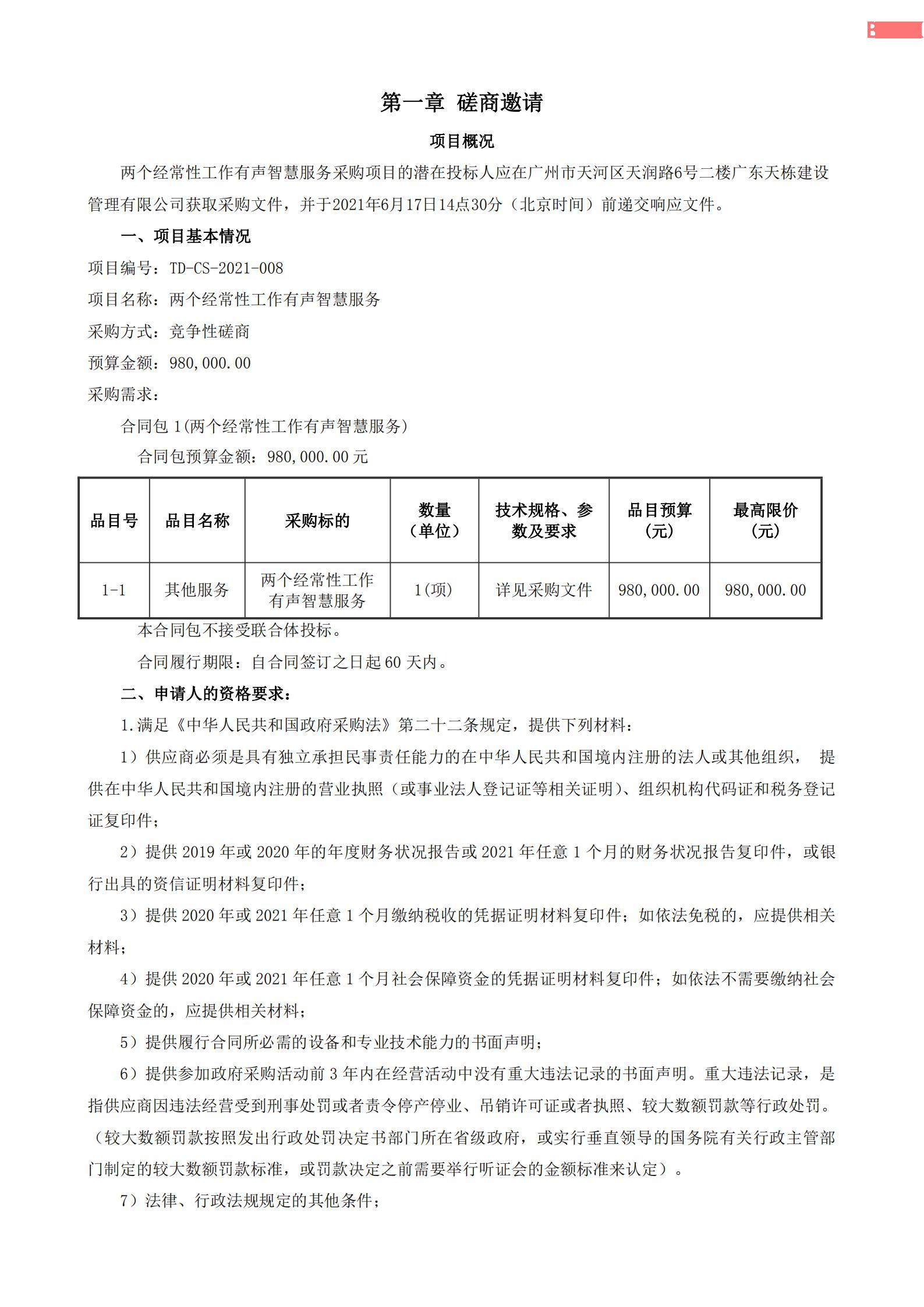 第一章 磋商邀请

项目概况

两个经常性工作有声智慧服务采购项目的潜在投标人应在广州市天河区天润路6号二楼广东天栋建设管理有限公司获取采购文件，并于2021年6月17日14点30分（北京时间）前递交响应文件。

一、项目基本情况

项目编号：TD-CS-2021-008

项目名称：两个经常性工作有声智慧服务

采购方式：竞争性磋商

预算金额：980,000.00

采购需求：

合同包 1(两个经常性工作有声智慧服务)

合同包预算金额：980,000.00 元

| 品目号 | 品目名称 | 采购标的 | 数量（单位） | 技术规格、参数及要求 | 品目预算（元） | 最高限价（元） |
|---|---|---|---|---|---|---|
| 1-1 | 其他服务 | 两个经常性工作有声智慧服务 | 1(项) | 详见采购文件 | 980,000.00 | 980,000.00 |

本合同包不接受联合体投标。

合同履行期限：自合同签订之日起 60 天内。

二、申请人的资格要求：

1.满足《中华人民共和国政府采购法》第二十二条规定，提供下列材料：

1）供应商必须是具有独立承担民事责任能力的在中华人民共和国境内注册的法人或其他组织， 提供在中华人民共和国境内注册的营业执照（或事业法人登记证等相关证明）、组织机构代码证和税务登记证复印件;

2）提供 2019 年或 2020 年的年度财务状况报告或 2021 年任意 1 个月的财务状况报告复印件，或银行出具的资信证明材料复印件;

3）提供 2020 年或 2021 年任意 1 个月缴纳税收的凭据证明材料复印件；如依法免税的，应提供相关材料;

4）提供 2020 年或 2021 年任意 1 个月社会保障资金的凭据证明材料复印件；如依法不需要缴纳社会保障资金的，应提供相关材料;

5）提供履行合同所必需的设备和专业技术能力的书面声明;

6）提供参加政府采购活动前 3 年内在经营活动中没有重大违法记录的书面声明。重大违法记录，是指供应商因违法经营受到刑事处罚或者责令停产停业、吊销许可证或者执照、较大数额罚款等行政处罚。（较大数额罚款按照发出行政处罚决定书部门所在省级政府，或实行垂直领导的国务院有关行政主管部门制定的较大数额罚款标准，或罚款决定之前需要举行听证会的金额标准来认定）。

7）法律、行政法规规定的其他条件;